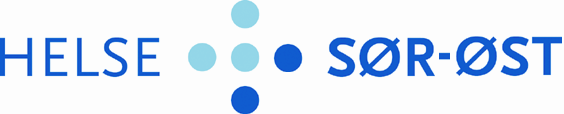 HELSE SØR-ØST